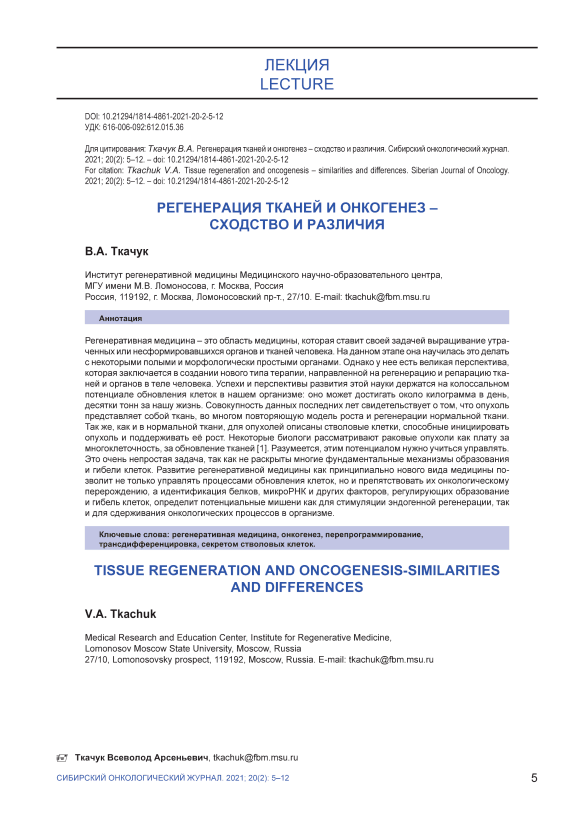 ЛЕКЦИЯ
LECTURE

DOI: 10.21294/1814-4861-2021-20-2-5-12
УДК: 616-006-092:612.015.36

Для цитирования: Ткачук В.А. Регенерация тканей и онкогенез – сходство и различия. Сибирский онкологический журнал. 2021; 20(2): 5–12. – doi: 10.21294/1814-4861-2021-20-2-5-12
For citation: Tkachuk V.A. Tissue regeneration and oncogenesis – similarities and differences. Siberian Journal of Oncology. 2021; 20(2): 5–12. – doi: 10.21294/1814-4861-2021-20-2-5-12

РЕГЕНЕРАЦИЯ ТКАНЕЙ И ОНКОГЕНЕЗ – СХОДСТВО И РАЗЛИЧИЯ

В.А. Ткачук

Институт регенеративной медицины Медицинского научно-образовательного центра, МГУ имени М.В. Ломоносова, г. Москва, Россия
Россия, 119192, г. Москва, Ломоносовский пр-т., 27/10. E-mail: tkachuk@fbm.msu.ru

Аннотация

Регенеративная медицина – это область медицины, которая ставит своей задачей выращивание утраченных или несформировавшихся органов и тканей человека. На данном этапе она научилась это делать с некоторыми полыми и морфологически простыми органами. Однако у нее есть великая перспектива, которая заключается в создании нового типа терапии, направленной на регенерацию и репарацию тканей и органов в теле человека. Успехи и перспективы развития этой науки держатся на колоссальном потенциале обновления клеток в нашем организме: оно может достигать около килограмма в день, десятки тонн за нашу жизнь. Совокупность данных последних лет свидетельствует о том, что опухоль представляет собой ткань, во многом повторяющую модель роста и регенерации нормальной ткани. Так же, как и в нормальной ткани, для опухолей описаны стволовые клетки, способные инициировать опухоль и поддерживать её рост. Некоторые биологи рассматривают раковые опухоли как плату за многоклеточность, за обновление тканей [1]. Разумеется, этим потенциалом нужно учиться управлять. Это очень непростая задача, так как не раскрыты многие фундаментальные механизмы образования и гибели клеток. Развитие регенеративной медицины как принципиально нового вида медицины позволит не только управлять процессами обновления клеток, но и препятствовать их онкологическому перерождению, а идентификация белков, микроРНК и других факторов, регулирующих образование и гибель клеток, определит потенциальные мишени как для стимуляции эндогенной регенерации, так и для сдерживания онкологических процессов в организме.

Ключевые слова: регенеративная медицина, онкогенез, перепрограммирование, трансдифференцировка, секретом стволовых клеток.

TISSUE REGENERATION AND ONCOGENESIS-SIMILARITIES AND DIFFERENCES

V.A. Tkachuk

Medical Research and Education Center, Institute for Regenerative Medicine, Lomonosov Moscow State University, Moscow, Russia
27/10, Lomonosovsky prospect, 119192, Moscow, Russia. E-mail: tkachuk@fbm.msu.ru

Ткачук Всеволод Арсеньевич, tkachuk@fbm.msu.ru

СИБИРСКИЙ ОНКОЛОГИЧЕСКИЙ ЖУРНАЛ. 2021; 20(2): 5–12

5